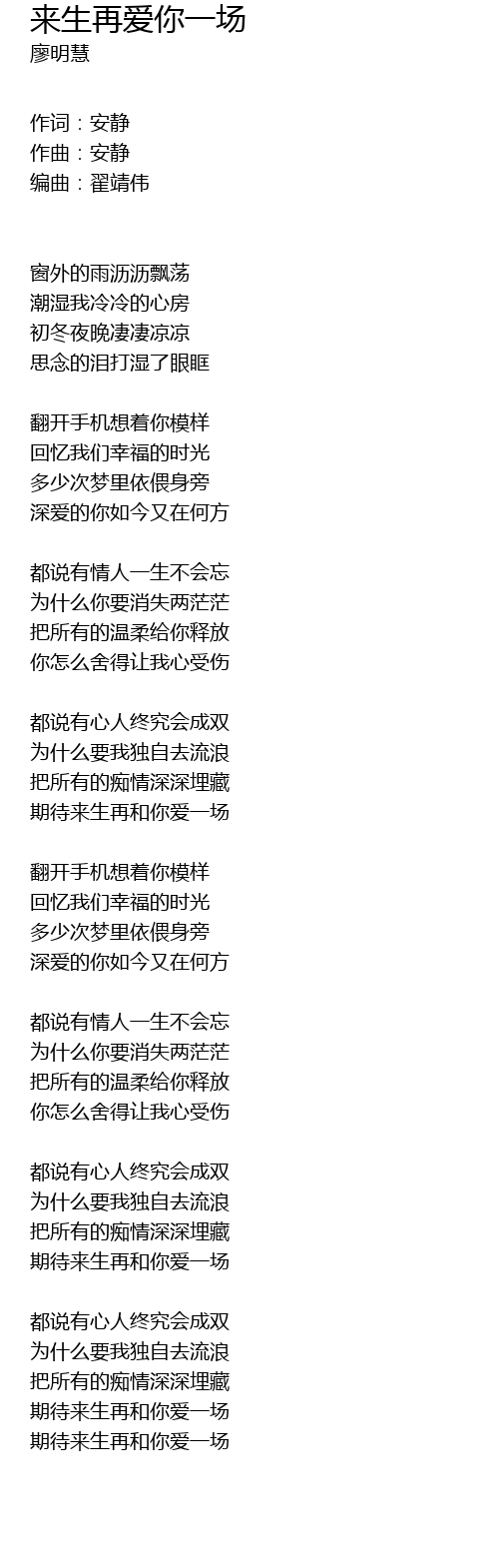 来生再爱你一场
廖明慧

作词：安静
作曲：安静
编曲：翟靖伟

窗外的雨沥沥飘荡
潮湿我冷冷的心房
初冬夜晚凄凄凉凉
思念的泪打湿了眼眶

翻开手机想着你模样
回忆我们幸福的时光
多少次梦里依偎身旁
深爱的你如今又在何方

都说有情人一生不会忘
为什么你要消失两茫茫
把所有的温柔给你释放
你怎么舍得让我心受伤

都说有心人终究会成双
为什么要我独自去流浪
把所有的痴情深深埋藏
期待来生再和你爱一场

翻开手机想着你模样
回忆我们幸福的时光
多少次梦里依偎身旁
深爱的你如今又在何方

都说有情人一生不会忘
为什么你要消失两茫茫
把所有的温柔给你释放
你怎么舍得让我心受伤

都说有心人终究会成双
为什么要我独自去流浪
把所有的痴情深深埋藏
期待来生再和你爱一场

都说有心人终究会成双
为什么要我独自去流浪
把所有的痴情深深埋藏
期待来生再和你爱一场
期待来生再和你爱一场